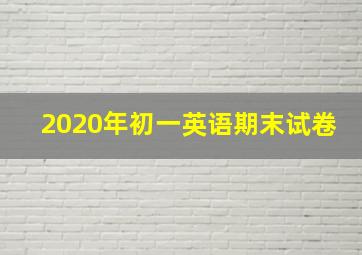 2020年初一英语期末试卷